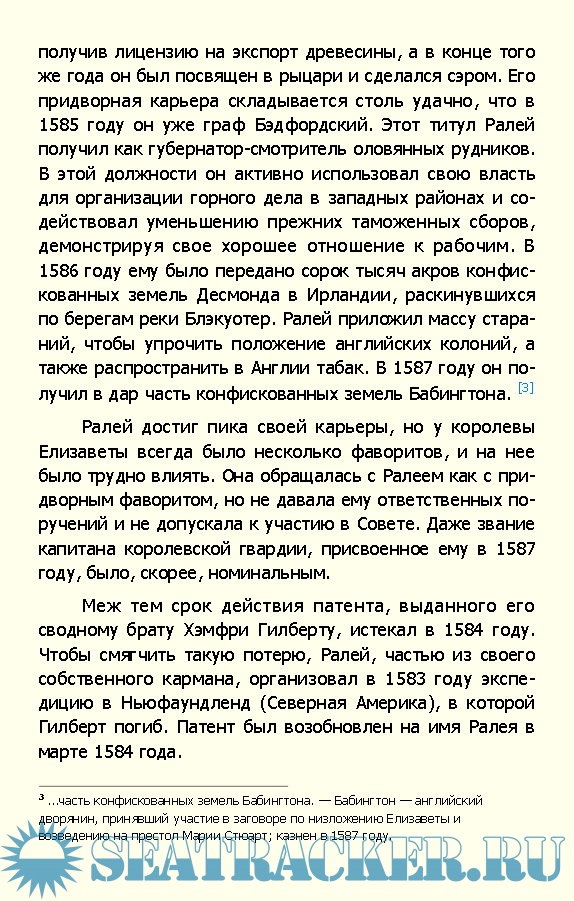 получив лицензию на экспорт древесины, а в конце того же года он был посвящен в рыцари и сделался сэром. Его придворная карьера складывается столь удачно, что в 1585 году он уже граф Бэдфордский. Этот титул Ралей получил как губернатор-смотритель оловянных рудников. В этой должности он активно использовал свою власть для организации горного дела в западных районах и содействовал уменьшению прежних таможенных сборов, демонстрируя свое хорошее отношение к рабочим. В 1586 году ему было передано сорок тысяч акров конфискованных земель Десмонда в Ирландии, раскинувшихся по берегам реки Блэкуотер. Ралей приложил массу стараний, чтобы упрочить положение английских колоний, а также распространить в Англии табак. В 1587 году он получил в дар часть конфискованных земель Бабингтона. [3]

Ралей достиг пика своей карьеры, но у королевы Елизаветы всегда было несколько фаворитов, и на нее было трудно влиять. Она обращалась с Ралеем как с придворным фаворитом, но не давала ему ответственных поручений и не допускала к участию в Совете. Даже звание капитана королевской гвардии, присвоенное ему в 1587 году, было, скорее, номинальным.

Меж тем срок действия патента, выданного его сводному брату Хэмфри Гилберту, истекал в 1584 году. Чтобы смягчить такую потерю, Ралей, частью из своего собственного кармана, организовал в 1583 году экспедицию в Ньюфаундленд (Северная Америка), в которой Гилберт погиб. Патент был возобновлен на имя Ралея в марте 1584 года.

³ ...часть конфискованных земель Бабингтона. — Бабингтон — английский дворянин, принявший участие в заговоре по низложению Елизаветы и возведению на престол Марии Стюарт; казнен в 1587 году.

SEATRACKER.RU